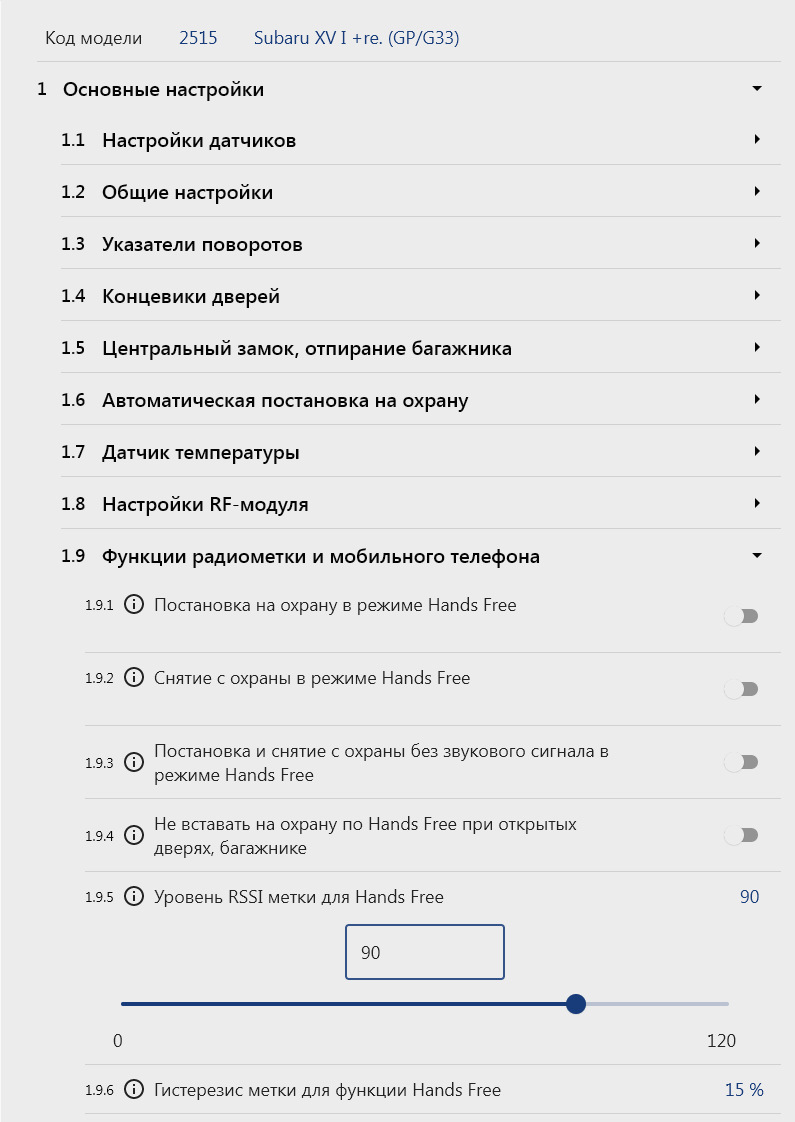 Код модели 2515 Subaru XV I +re. (GP/G33)

1 Основные настройки

1.1 Настройки датчиков

1.2 Общие настройки

1.3 Указатели поворотов

1.4 Концевики дверей

1.5 Центральный замок, отпирание багажника

1.6 Автоматическая постановка на охрану

1.7 Датчик температуры

1.8 Настройки RF-модуля

1.9 Функции радиометки и мобильного телефона

1.9.1 Постановка на охрану в режиме Hands Free

1.9.2 Снятие с охраны в режиме Hands Free

1.9.3 Постановка и снятие с охраны без звукового сигнала в режиме Hands Free

1.9.4 Не вставать на охрану по Hands Free при открытых дверях, багажнике

1.9.5 Уровень RSSI метки для Hands Free 90

90

0 120

1.9.6 Гистерезис метки для функции Hands Free 15 %